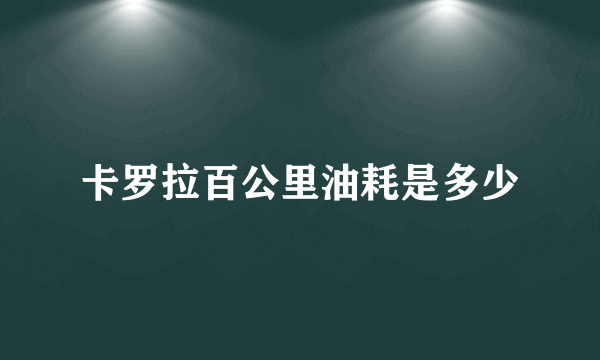 卡罗拉百公里油耗是多少